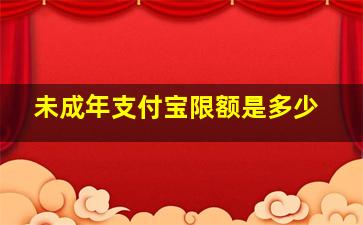 未成年支付宝限额是多少